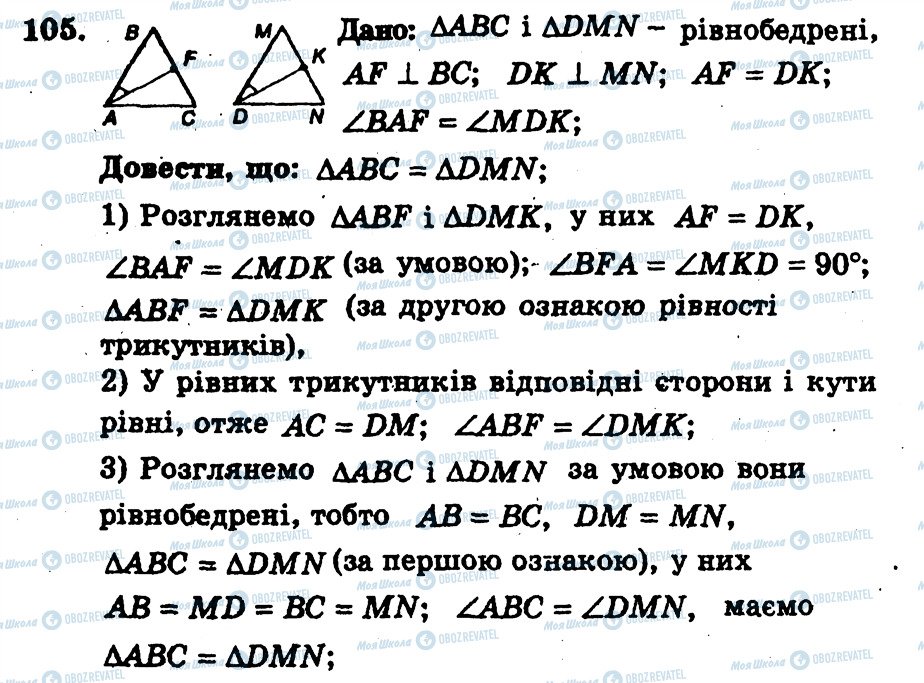 105.

B F A C M K D N

Дано: $\Delta ABC$ і $\Delta DMN$ – рівнобедрені, $AF \perp BC$; $DK \perp MN$; $AF = DK$; $\angle BAF = \angle MDK$;

Довести, що: $\Delta ABC = \Delta DMN$;

1) Розглянемо $\Delta ABF$ і $\Delta DMK$, у них $AF = DK$, $\angle BAF = \angle MDK$ (за умовою); $\angle BFA = \angle MKD = 90°$; $\Delta ABF = \Delta DMK$ (за другою ознакою рівності трикутників),

2) У рівних трикутників відповідні сторони і кути рівні, отже $AC = DM$; $\angle ABF = \angle DMK$;

3) Розглянемо $\Delta ABC$ і $\Delta DMN$ за умовою вони рівнобедрені, тобто $AB = BC$, $DM = MN$, $\Delta ABC = \Delta DMN$ (за першою ознакою), у них $AB = MD = BC = MN$; $\angle ABC = \angle DMN$, маємо $\Delta ABC = \Delta DMN$;

Моя Школа OBOZREVATEL